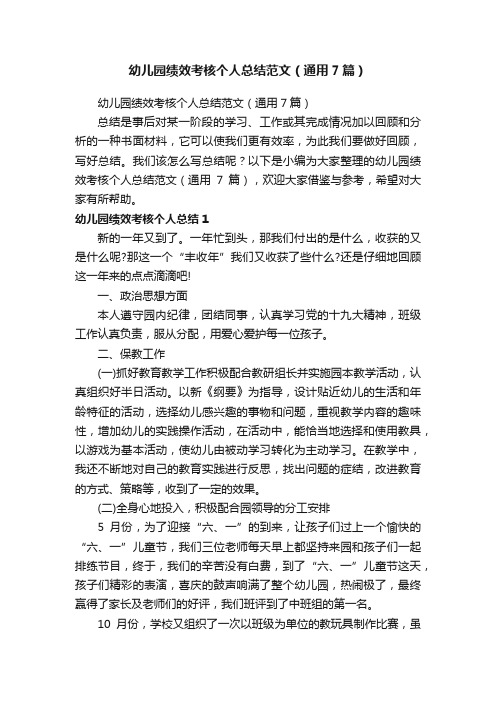 幼儿园绩效考核个人总结范文（通用7篇）

幼儿园绩效考核个人总结范文（通用7篇）

总结是事后对某一阶段的学习、工作或其完成情况加以回顾和分析的一种书面材料，它可以使我们更有效率，为此我们要做好回顾，写好总结。我们该怎么写总结呢？以下是小编为大家整理的幼儿园绩效考核个人总结范文（通用 7 篇），欢迎大家借鉴与参考，希望对大家有所帮助。

幼儿园绩效考核个人总结1

新的一年又到了。一年忙到头，那我们付出的是什么，收获的又是什么呢?那这一个“丰收年”我们又收获了些什么?还是仔细地回顾这一年来的点点滴滴吧!

一、政治思想方面

本人遵守园内纪律，团结同事，认真学习党的十九大精神，班级工作认真负责，服从分配，用爱心爱护每一位孩子。

二、保教工作

(一)抓好教育教学工作积极配合教研组长并实施园本教学活动，认真组织好半日活动。以新《纲要》为指导，设计贴近幼儿的生活和年龄特征的活动，选择幼儿感兴趣的事物和问题，重视教学内容的趣味性，增加幼儿的实践操作活动，在活动中，能恰当地选择和使用教具，以游戏为基本活动，使幼儿由被动学习转化为主动学习。在教学中，我还不断地对自己的教育实践进行反思，找出问题的症结，改进教育的方式、策略等，收到了一定的效果。

(二)全身心地投入，积极配合园领导的分工安排

5 月份，为了迎接“六、一”的到来，让孩子们过上一个愉快的“六、一”儿童节，我们三位老师每天早上都坚持来园和孩子们一起排练节目，终于，我们的辛苦没有白费，到了“六、一”儿童节这天，孩子们精彩的表演，喜庆的鼓声响满了整个幼儿园，热闹极了，最终赢得了家长及老师们的好评，我们班评到了中班组的第一名。

10 月份，学校又组织了一次以班级为单位的教玩具制作比赛，虽